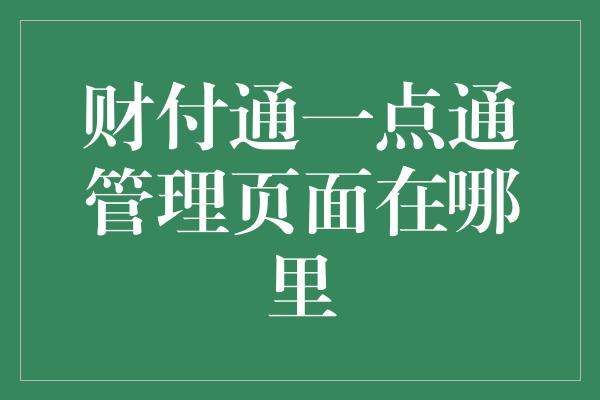 财付通一点通管理页面在哪里